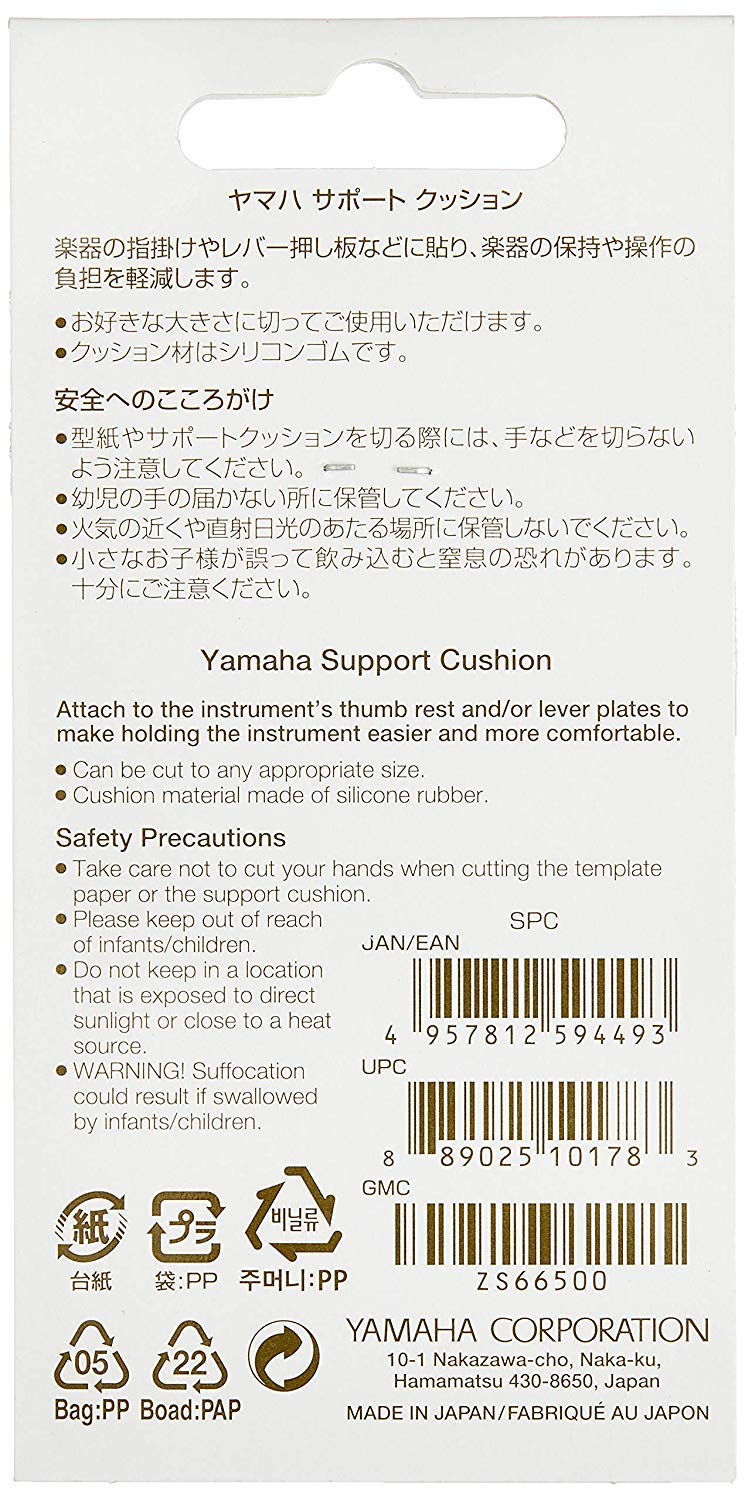 ヤマハ サポート クッション

楽器の指掛けやレバー押し板などに貼り、楽器の保持や操作の負担を軽減します。

●お好きな大きさに切ってご使用いただけます。
●クッション材はシリコンゴムです。

安全へのこころがけ

●型紙やサポートクッションを切る際には、手などを切らないよう注意してください。
●幼児の手の届かない所に保管してください。
●火気の近くや直射日光のあたる場所に保管しないでください。
●小さなお子様が誤って飲み込むと窒息の恐れがあります。十分にご注意ください。

Yamaha Support Cushion

Attach to the instrument's thumb rest and/or lever plates to make holding the instrument easier and more comfortable.

● Can be cut to any appropriate size.
● Cushion material made of silicone rubber.

Safety Precautions

● Take care not to cut your hands when cutting the template paper or the support cushion.
● Please keep out of reach of infants/children.
● Do not keep in a location that is exposed to direct sunlight or close to a heat source.
● WARNING! Suffocation could result if swallowed by infants/children.

SPC
JAN/EAN
4 957812 594493
UPC
8 89025 10178 3
GMC
ZS66500

紙
台紙
プラ
袋:PP
비닐류
주머니:PP
05
Bag:PP
22
Boad:PAP

YAMAHA CORPORATION
10-1 Nakazawa-cho, Naka-ku, Hamamatsu 430-8650, Japan
MADE IN JAPAN/FABRIQUÉ AU JAPON